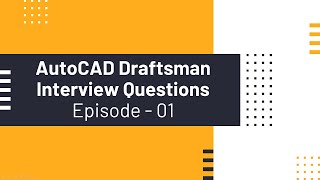 AutoCAD Draftsman Interview Questions
Episode - 01